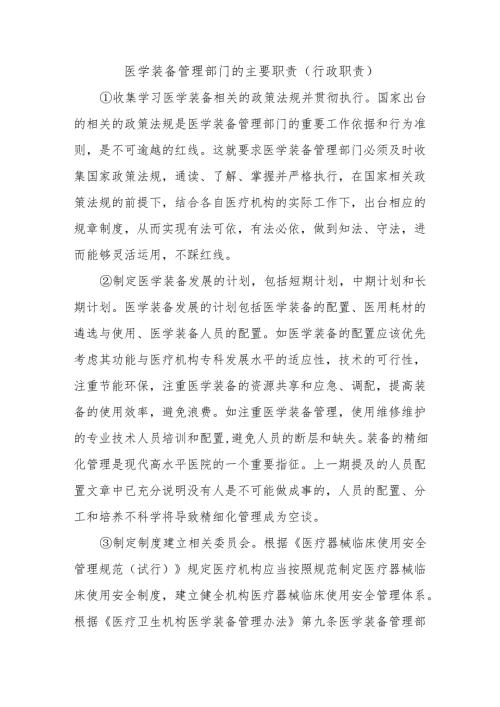 医学装备管理部门的主要职责（行政职责）

①收集学习医学装备相关的政策法规并贯彻执行。国家出台的相关的政策法规是医学装备管理部门的重要工作依据和行为准则，是不可逾越的红线。这就要求医学装备管理部门必须及时收集国家政策法规，通读、了解、掌握并严格执行，在国家相关政策法规的前提下，结合各自医疗机构的实际工作下，出台相应的规章制度，从而实现有法可依，有法必依，做到知法、守法，进而能够灵活运用，不踩红线。

②制定医学装备发展的计划，包括短期计划，中期计划和长期计划。医学装备发展的计划包括医学装备的配置、医用耗材的遴选与使用、医学装备人员的配置。如医学装备的配置应该优先考虑其功能与医疗机构专科发展水平的适应性，技术的可行性，注重节能环保，注重医学装备的资源共享和应急、调配，提高装备的使用效率，避免浪费。如注重医学装备管理，使用维修维护的专业技术人员培训和配置，避免人员的断层和缺失。装备的精细化管理是现代高水平医院的一个重要指征。上一期提及的人员配置文章中已充分说明没有人是不可能做成事的，人员的配置、分工和培养不科学将导致精细化管理成为空谈。

③制定制度建立相关委员会。根据《医疗器械临床使用安全管理规范（试行）》规定医疗机构应当按照规范制定医疗器械临床使用安全制度，建立健全机构医疗器械临床使用安全管理体系。根据《医疗卫生机构医学装备管理办法》第九条医学装备管理部